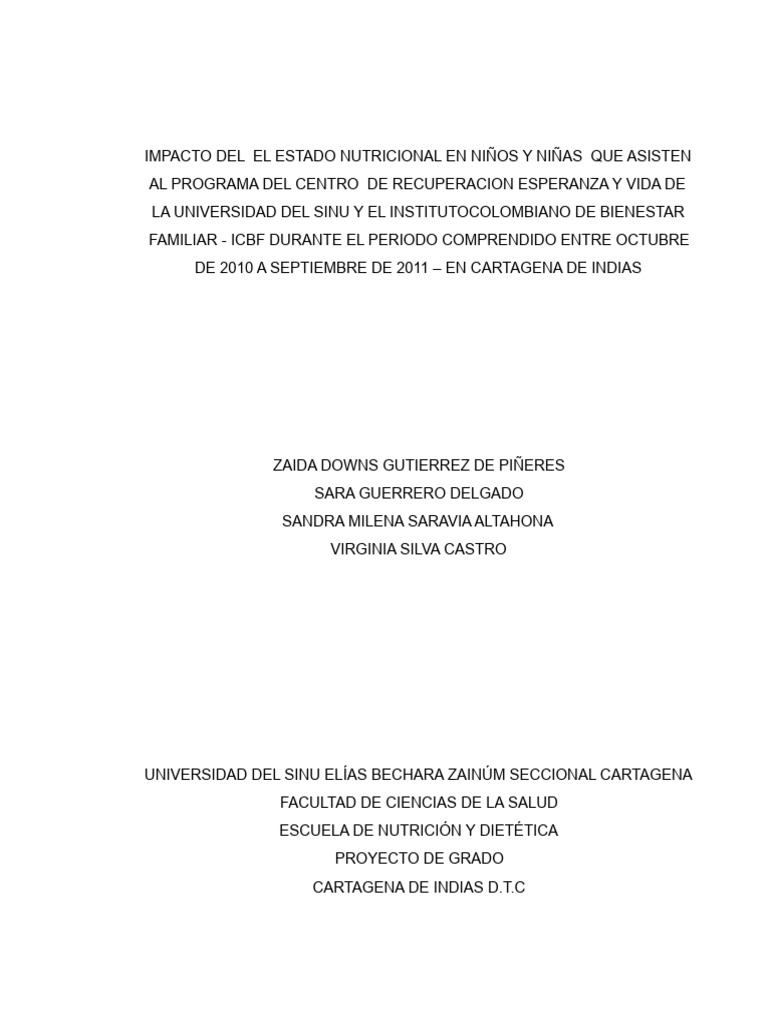 IMPACTO DEL EL ESTADO NUTRICIONAL EN NIÑOS Y NIÑAS QUE ASISTEN AL PROGRAMA DEL CENTRO DE RECUPERACION ESPERANZA Y VIDA DE LA UNIVERSIDAD DEL SINU Y EL INSTITUTOCOLOMBIANO DE BIENESTAR FAMILIAR - ICBF DURANTE EL PERIODO COMPRENDIDO ENTRE OCTUBRE DE 2010 A SEPTIEMBRE DE 2011 – EN CARTAGENA DE INDIAS

ZAIDA DOWNS GUTIERREZ DE PIÑERES
SARA GUERRERO DELGADO
SANDRA MILENA SARAVIA ALTAHONA
VIRGINIA SILVA CASTRO

UNIVERSIDAD DEL SINU ELÍAS BECHARA ZAINÚM SECCIONAL CARTAGENA
FACULTAD DE CIENCIAS DE LA SALUD
ESCUELA DE NUTRICIÓN Y DIETÉTICA
PROYECTO DE GRADO
CARTAGENA DE INDIAS D.T.C